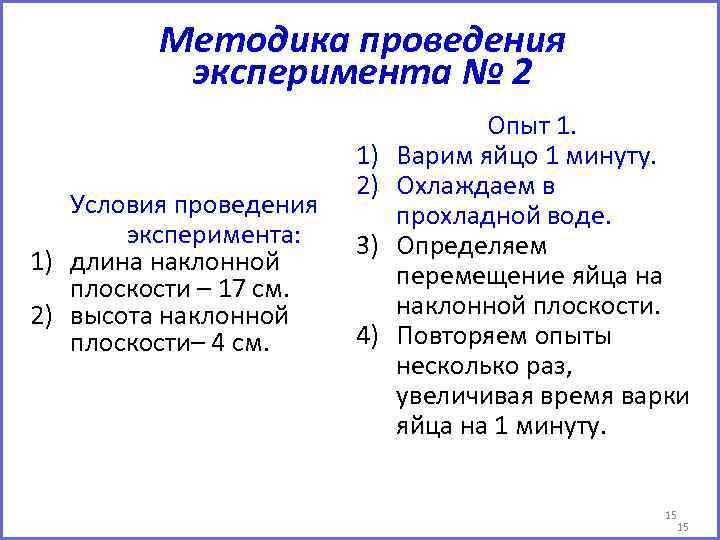 Методика проведения эксперимента № 2

Условия проведения эксперимента:
1) длина наклонной плоскости – 17 см.
2) высота наклонной плоскости– 4 см.

Опыт 1.
1) Варим яйцо 1 минуту.
2) Охлаждаем в прохладной воде.
3) Определяем перемещение яйца на наклонной плоскости.
4) Повторяем опыты несколько раз, увеличивая время варки яйца на 1 минуту.

15
15